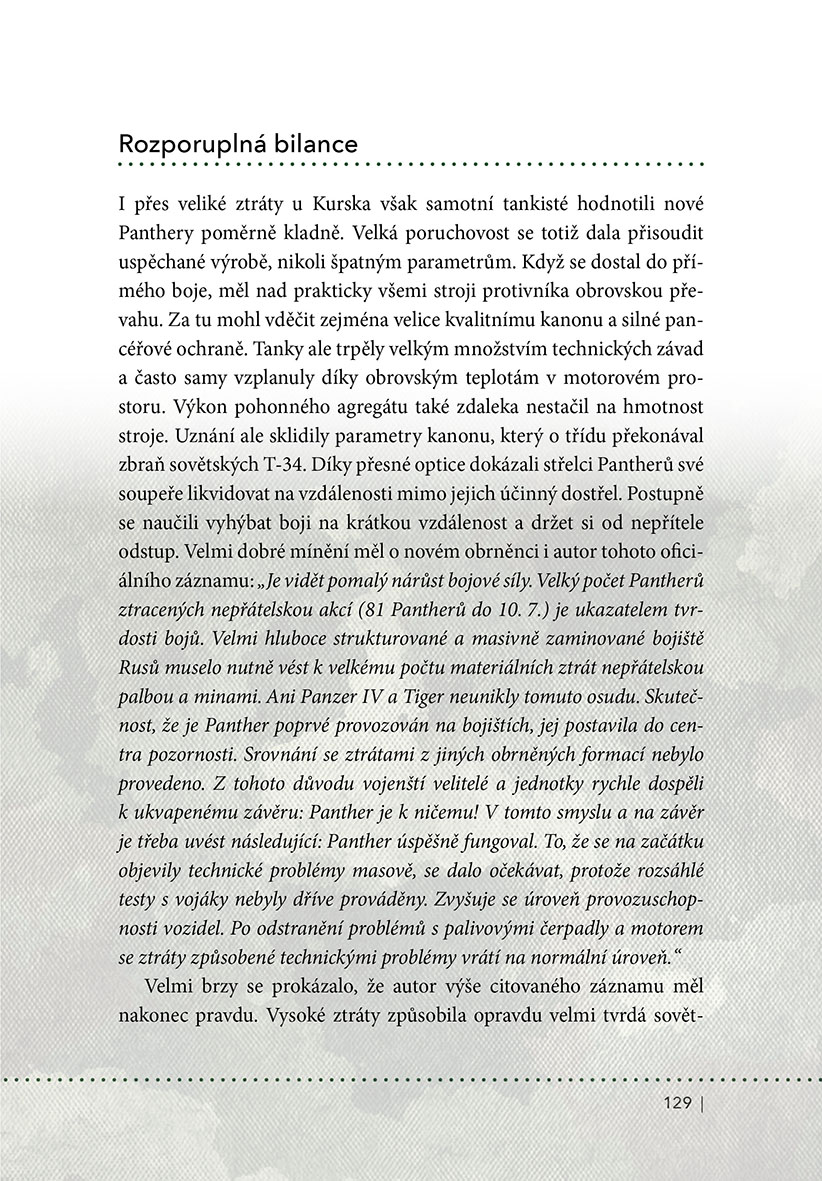 Rozporuplná bilance

I přes veliké ztráty u Kurska však samotní tankisté hodnotili nové Panthery poměrně kladně. Velká poruchovost se totiž dala přisoudit uspěchané výrobě, nikoli špatným parametrům. Když se dostal do přímého boje, měl nad prakticky všemi stroji protivníka obrovskou převahu. Za tu mohl vděčit zejména velice kvalitnímu kanonu a silné pancéřové ochraně. Tanky ale trpěly velkým množstvím technických závad a často samy vzplanuly díky obrovským teplotám v motorovém prostoru. Výkon pohonného agregátu také zdaleka nestačil na hmotnost stroje. Uznání ale sklidily parametry kanonu, který o třídu překonával zbraň sovětských T-34. Díky přesné optice dokázali střelci Pantherů své soupeře likvidovat na vzdálenosti mimo jejich účinný dostřel. Postupně se naučili vyhýbat boji na krátkou vzdálenost a držet si od nepřítele odstup. Velmi dobré mínění měl o novém obrněnci i autor tohoto oficiálního záznamu: „Je vidět pomalý nárůst bojové síly. Velký počet Pantherů ztracených nepřátelskou akcí (81 Pantherů do 10. 7.) je ukazatelem tvrdosti bojů. Velmi hluboce strukturované a masivně zaminované bojiště Rusů muselo nutně vést k velkému počtu materiálních ztrát nepřátelskou palbou a minami. Ani Panzer IV a Tiger neunikly tomuto osudu. Skutečnost, že je Panther poprvé provozován na bojištích, jej postavila do centra pozornosti. Srovnání se ztrátami z jiných obrněných formací nebylo provedeno. Z tohoto důvodu vojenští velitelé a jednotky rychle dospěli k ukvapenému závěru: Panther je k ničemu! V tomto smyslu a na závěr je třeba uvést následující: Panther úspěšně fungoval. To, že se na začátku objevily technické problémy masově, se dalo očekávat, protože rozsáhlé testy s vojáky nebyly dříve prováděny. Zvyšuje se úroveň provozuschopnosti vozidel. Po odstranění problémů s palivovými čerpadly a motorem se ztráty způsobené technickými problémy vrátí na normální úroveň.“

Velmi brzy se prokázalo, že autor výše citovaného záznamu měl nakonec pravdu. Vysoké ztráty způsobila opravdu velmi tvrdá sovět-

129 |